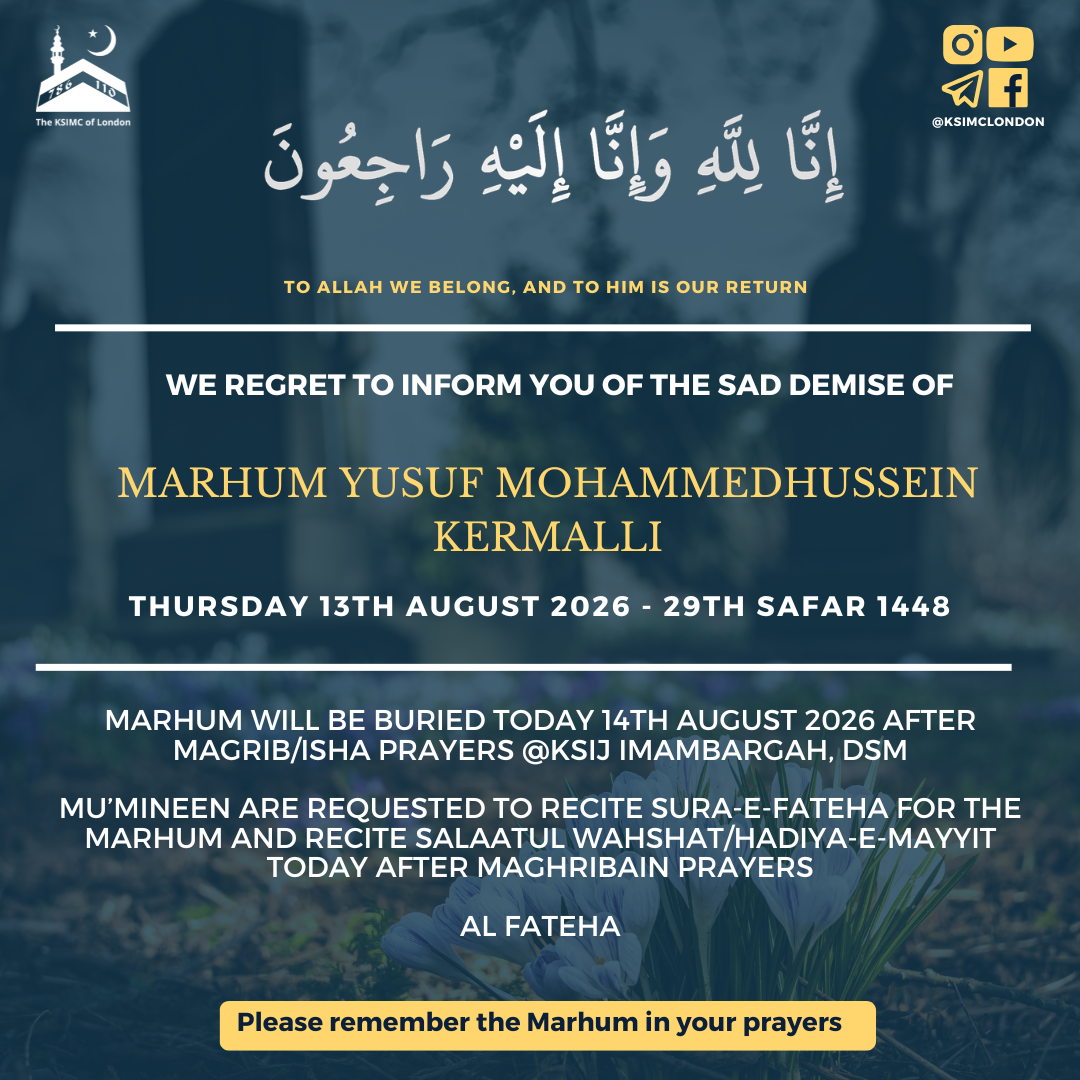 The KSIMC of London

@KSIMCLONDON

إِنَّا لِلَّهِ وَإِنَّا إِلَيْهِ رَاجِعُونَ

TO ALLAH WE BELONG, AND TO HIM IS OUR RETURN

WE REGRET TO INFORM YOU OF THE SAD DEMISE OF

MARHUM YUSUF MOHAMMEDHUSSEIN KERMALLI

THURSDAY 13TH AUGUST 2026 - 29TH SAFAR 1448

MARHUM WILL BE BURIED TODAY 14TH AUGUST 2026 AFTER MAGRIB/ISHA PRAYERS @KSIJ IMAMBARGAH, DSM

MU'MINEEN ARE REQUESTED TO RECITE SURA-E-FATEHA FOR THE MARHUM AND RECITE SALAATUL WAHSHAT/HADIYA-E-MAYYIT TODAY AFTER MAGHRIBAIN PRAYERS

AL FATEHA

Please remember the Marhum in your prayers